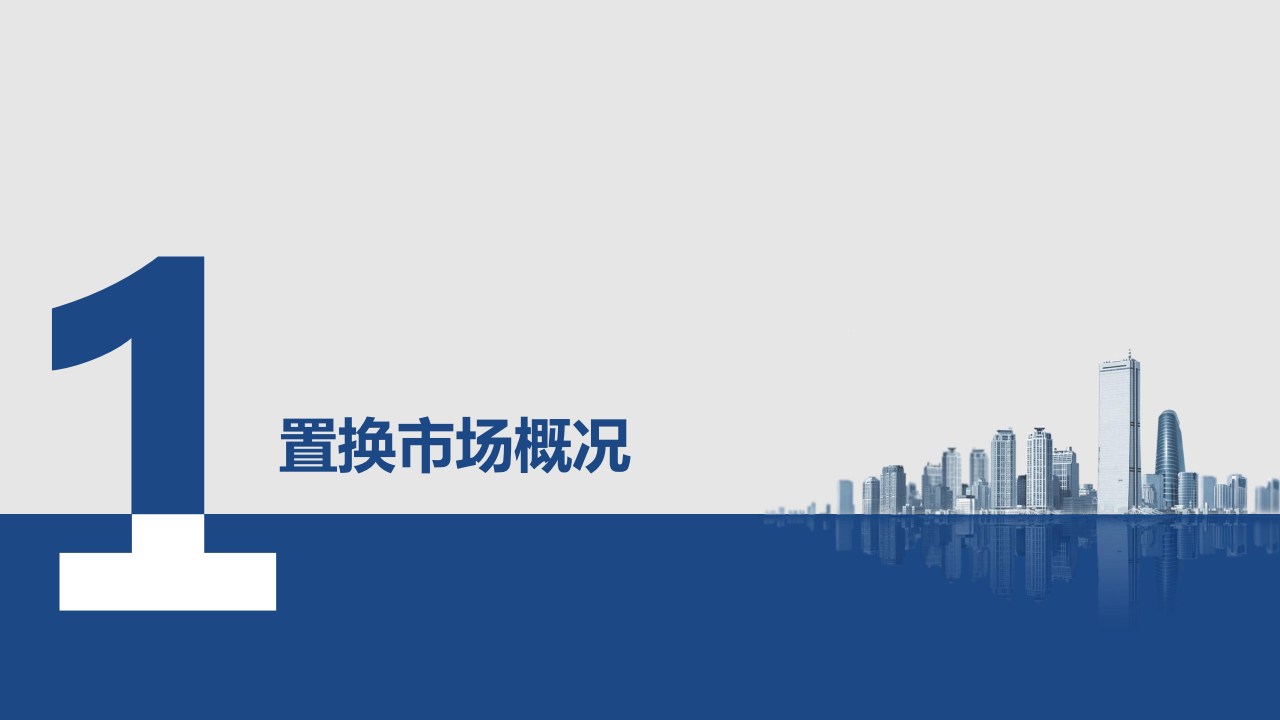 1

置换市场概况